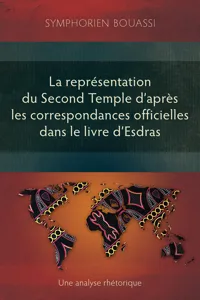 SYMPHORIEN BOUASSI

La représentation du Second Temple d'après les correspondances officielles dans le livre d'Esdras

Une analyse rhétorique